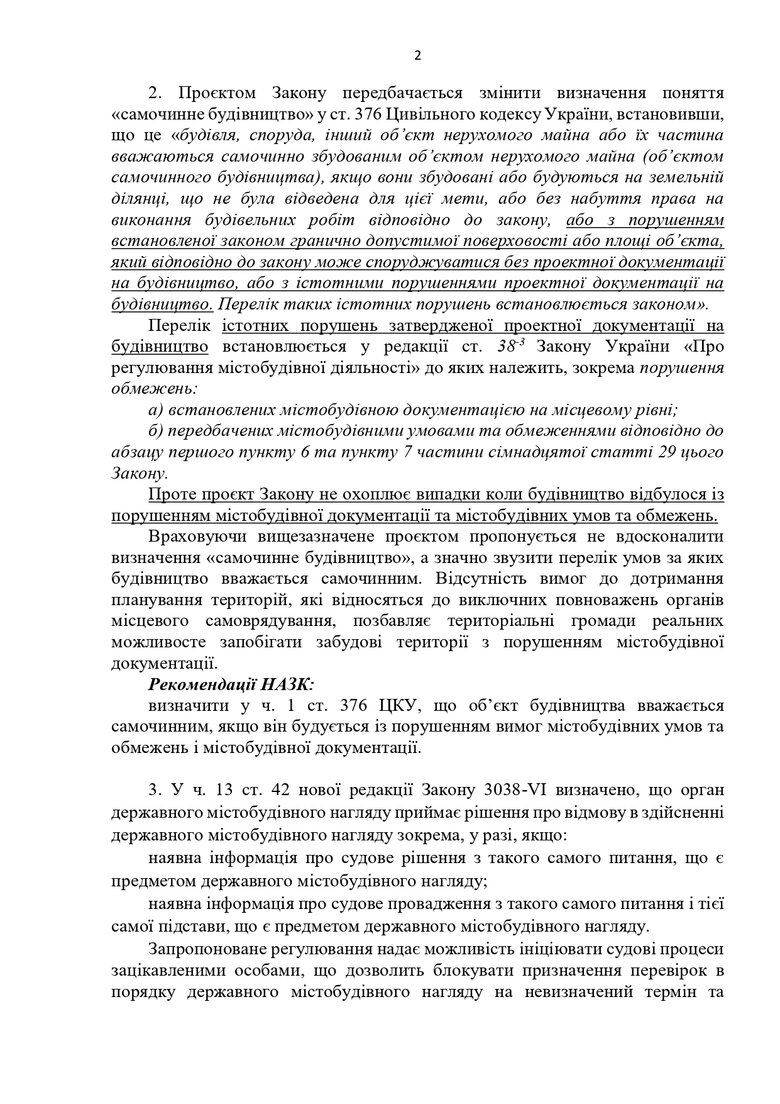 2

2. Проєктом Закону передбачається змінити визначення поняття «самочинне будівництво» у ст. 376 Цивільного кодексу України, встановивши, що це «будівля, споруда, інший об'єкт нерухомого майна або їх частина вважаються самочинно збудованим об'єктом нерухомого майна (об'єктом самочинного будівництва), якщо вони збудовані або будуються на земельній ділянці, що не була відведена для цієї мети, або без набуття права на виконання будівельних робіт відповідно до закону, або з порушенням встановленої законом гранично допустимої поверховості або площі об'єкта, який відповідно до закону може споруджуватися без проектної документації на будівництво, або з істотними порушеннями проектної документації на будівництво. Перелік таких істотних порушень встановлюється законом».

Перелік істотних порушень затвердженої проектної документації на будівництво встановлюється у редакції ст. $38^{-3}$ Закону України «Про регулювання містобудівної діяльності» до яких належить, зокрема порушення обмежень:

а) встановлених містобудівною документацією на місцевому рівні;

б) передбачених містобудівними умовами та обмеженнями відповідно до абзацу першого пункту 6 та пункту 7 частини сімнадцятої статті 29 цього Закону.

Проте проєкт Закону не охоплює випадки коли будівництво відбулося із порушенням містобудівної документації та містобудівних умов та обмежень.

Враховуючи вищезазначене проєктом пропонується не вдосконалити визначення «самочинне будівництво», а значно звузити перелік умов за яких будівництво вважається самочинним. Відсутність вимог до дотримання планування територій, які відносяться до виключних повноважень органів місцевого самоврядування, позбавляє територіальні громади реальних можливосте запобігати забудові території з порушенням містобудівної документації.

Рекомендації НАЗК:

визначити у ч. 1 ст. 376 ЦКУ, що об'єкт будівництва вважається самочинним, якщо він будується із порушенням вимог містобудівних умов та обмежень і містобудівної документації.

3. У ч. 13 ст. 42 нової редакції Закону 3038-VI визначено, що орган державного містобудівного нагляду приймає рішення про відмову в здійсненні державного містобудівного нагляду зокрема, у разі, якщо:

наявна інформація про судове рішення з такого самого питання, що є предметом державного містобудівного нагляду;

наявна інформація про судове провадження з такого самого питання і тієї самої підстави, що є предметом державного містобудівного нагляду.

Запропоноване регулювання надає можливість ініціювати судові процеси зацікавленими особами, що дозволить блокувати призначення перевірок в порядку державного містобудівного нагляду на невизначений термін та